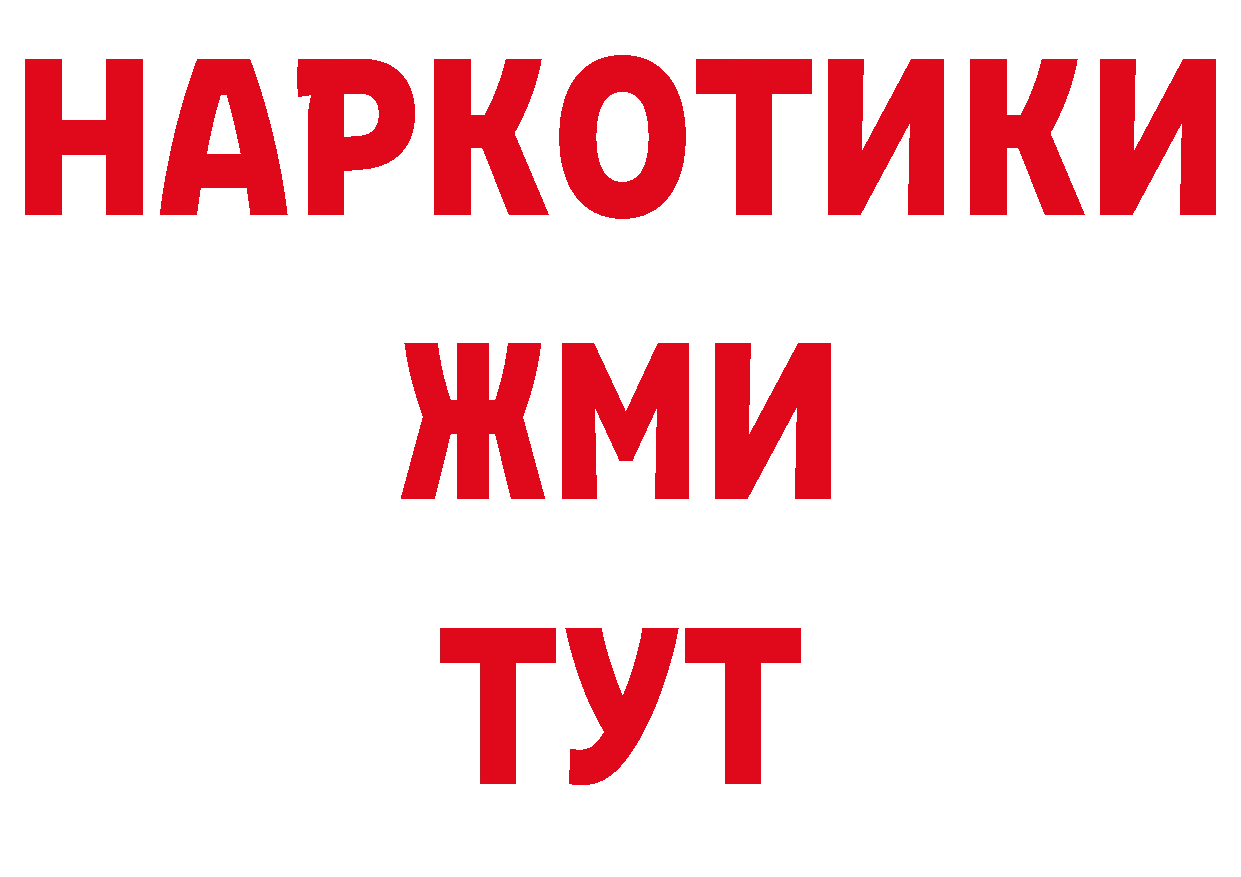 НАРКОТИКИ
ЖМИ
ТУТ